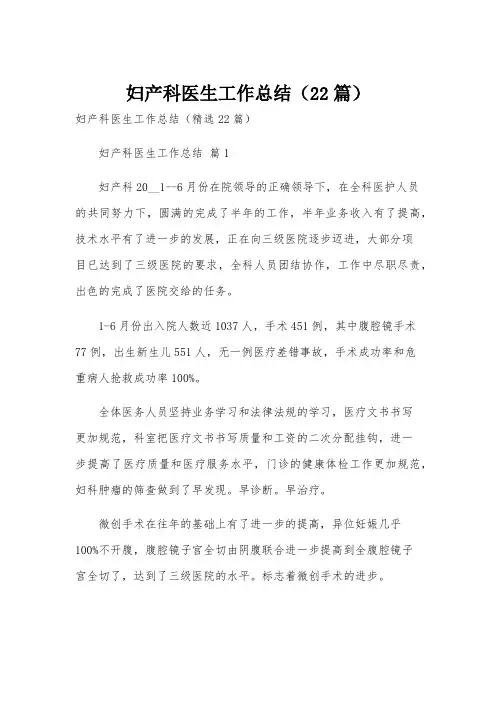 妇产科医生工作总结（22篇）

妇产科医生工作总结（精选22篇）

妇产科医生工作总结 篇1

妇产科20__1—6月份在院领导的正确领导下，在全科医护人员的共同努力下，圆满的完成了半年的工作，半年业务收入有了提高，技术水平有了进一步的发展，正在向三级医院逐步迈进，大部分项目已达到了三级医院的要求，全科人员团结协作，工作中尽职尽责，出色的完成了医院交给的任务。

1-6月份出入院人数近1037人，手术451例，其中腹腔镜手术77例，出生新生儿551人，无一例医疗差错事故，手术成功率和危重病人抢救成功率100%。

全体医务人员坚持业务学习和法律法规的学习，医疗文书书写更加规范，科室把医疗文书书写质量和工资的二次分配挂钩，进一步提高了医疗质量和医疗服务水平，门诊的健康体检工作更加规范，妇科肿瘤的筛查做到了早发现。早诊断。早治疗。

微创手术在往年的基础上有了进一步的提高，异位妊娠几乎100%不开腹，腹腔镜子宫全切由阴腹联合进一步提高到全腹腔镜子宫全切了，达到了三级医院的水平。标志着微创手术的进步。